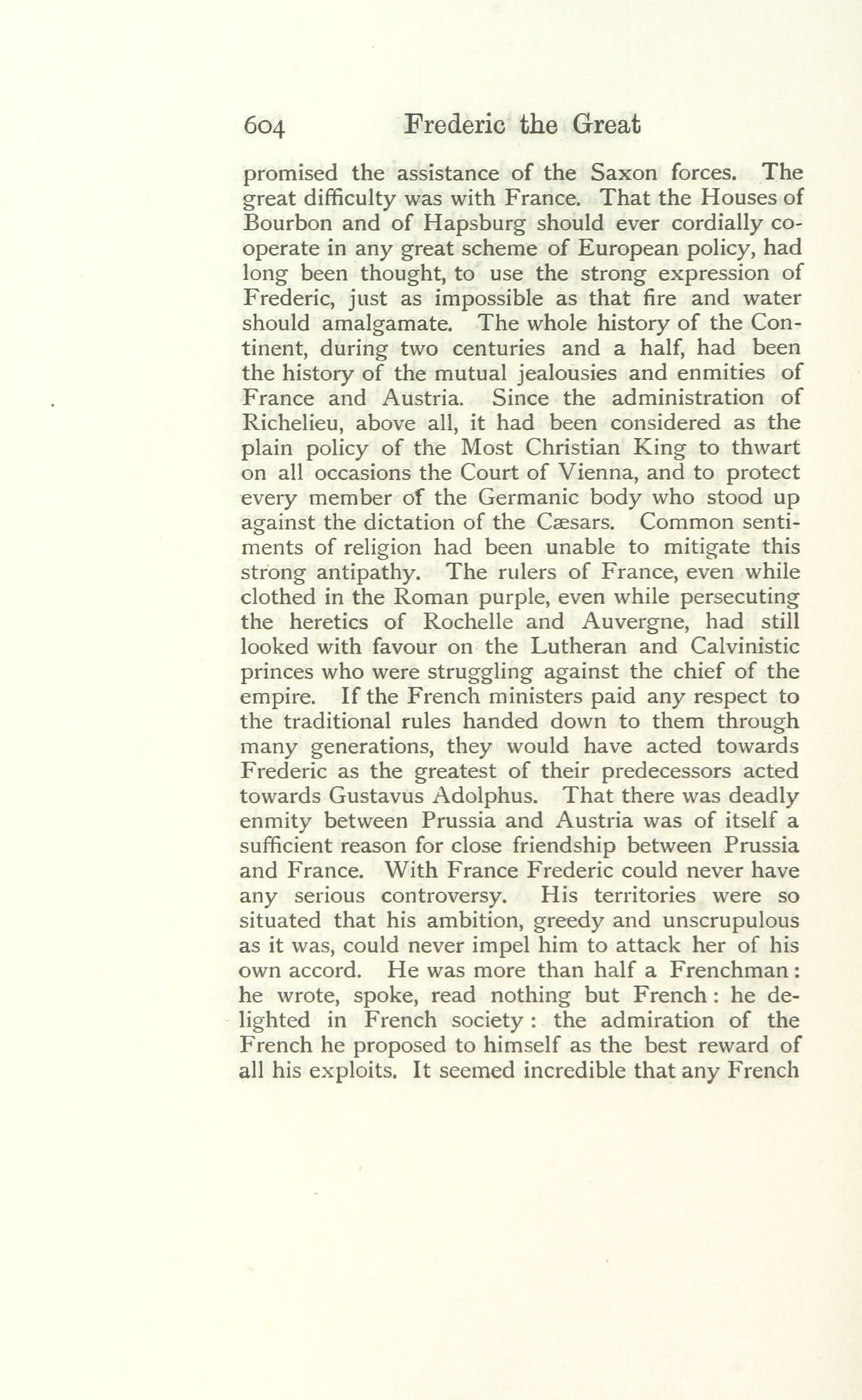 604 Frederic the Great

promised the assistance of the Saxon forces. The great difficulty was with France. That the Houses of Bourbon and of Hapsburg should ever cordially cooperate in any great scheme of European policy, had long been thought, to use the strong expression of Frederic, just as impossible as that fire and water should amalgamate. The whole history of the Continent, during two centuries and a half, had been the history of the mutual jealousies and enmities of France and Austria. Since the administration of Richelieu, above all, it had been considered as the plain policy of the Most Christian King to thwart on all occasions the Court of Vienna, and to protect every member of the Germanic body who stood up against the dictation of the Cæsars. Common sentiments of religion had been unable to mitigate this strong antipathy. The rulers of France, even while clothed in the Roman purple, even while persecuting the heretics of Rochelle and Auvergne, had still looked with favour on the Lutheran and Calvinistic princes who were struggling against the chief of the empire. If the French ministers paid any respect to the traditional rules handed down to them through many generations, they would have acted towards Frederic as the greatest of their predecessors acted towards Gustavus Adolphus. That there was deadly enmity between Prussia and Austria was of itself a sufficient reason for close friendship between Prussia and France. With France Frederic could never have any serious controversy. His territories were so situated that his ambition, greedy and unscrupulous as it was, could never impel him to attack her of his own accord. He was more than half a Frenchman: he wrote, spoke, read nothing but French: he delighted in French society: the admiration of the French he proposed to himself as the best reward of all his exploits. It seemed incredible that any French